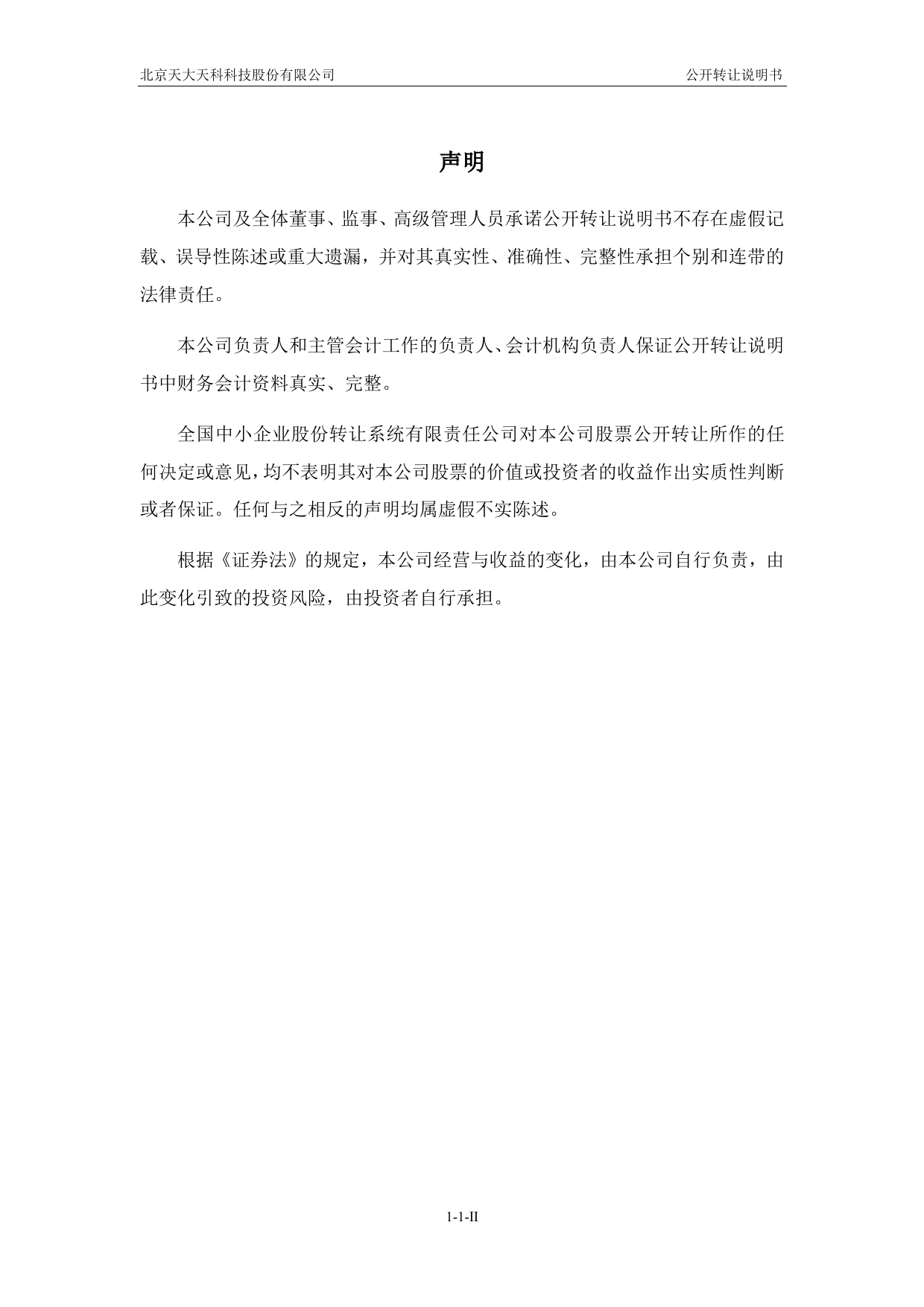 北京天大天科科技股份有限公司

公开转让说明书

声明

本公司及全体董事、监事、高级管理人员承诺公开转让说明书不存在虚假记载、误导性陈述或重大遗漏，并对其真实性、准确性、完整性承担个别和连带的法律责任。

本公司负责人和主管会计工作的负责人、会计机构负责人保证公开转让说明书中财务会计资料真实、完整。

全国中小企业股份转让系统有限责任公司对本公司股票公开转让所作的任何决定或意见，均不表明其对本公司股票的价值或投资者的收益作出实质性判断或者保证。任何与之相反的声明均属虚假不实陈述。

根据《证券法》的规定，本公司经营与收益的变化，由本公司自行负责，由此变化引致的投资风险，由投资者自行承担。

1-1-II